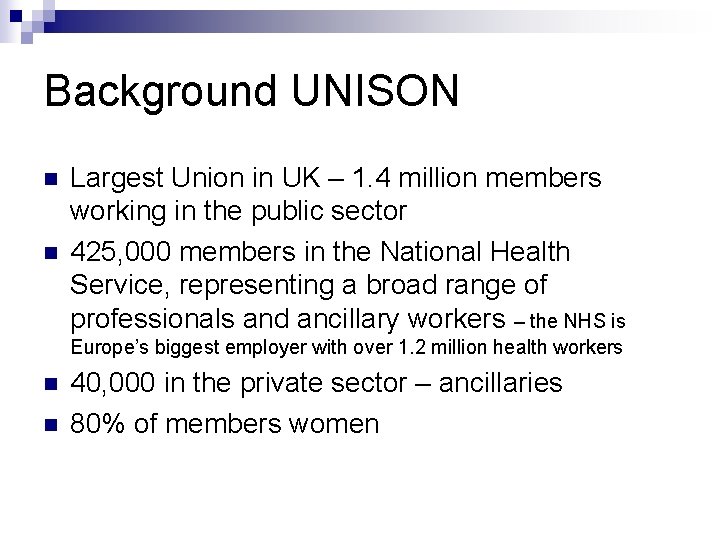 Background UNISON

- Largest Union in UK – 1.4 million members working in the public sector
- 425,000 members in the National Health Service, representing a broad range of professionals and ancillary workers – the NHS is Europe's biggest employer with over 1.2 million health workers
- 40,000 in the private sector – ancillaries
- 80% of members women